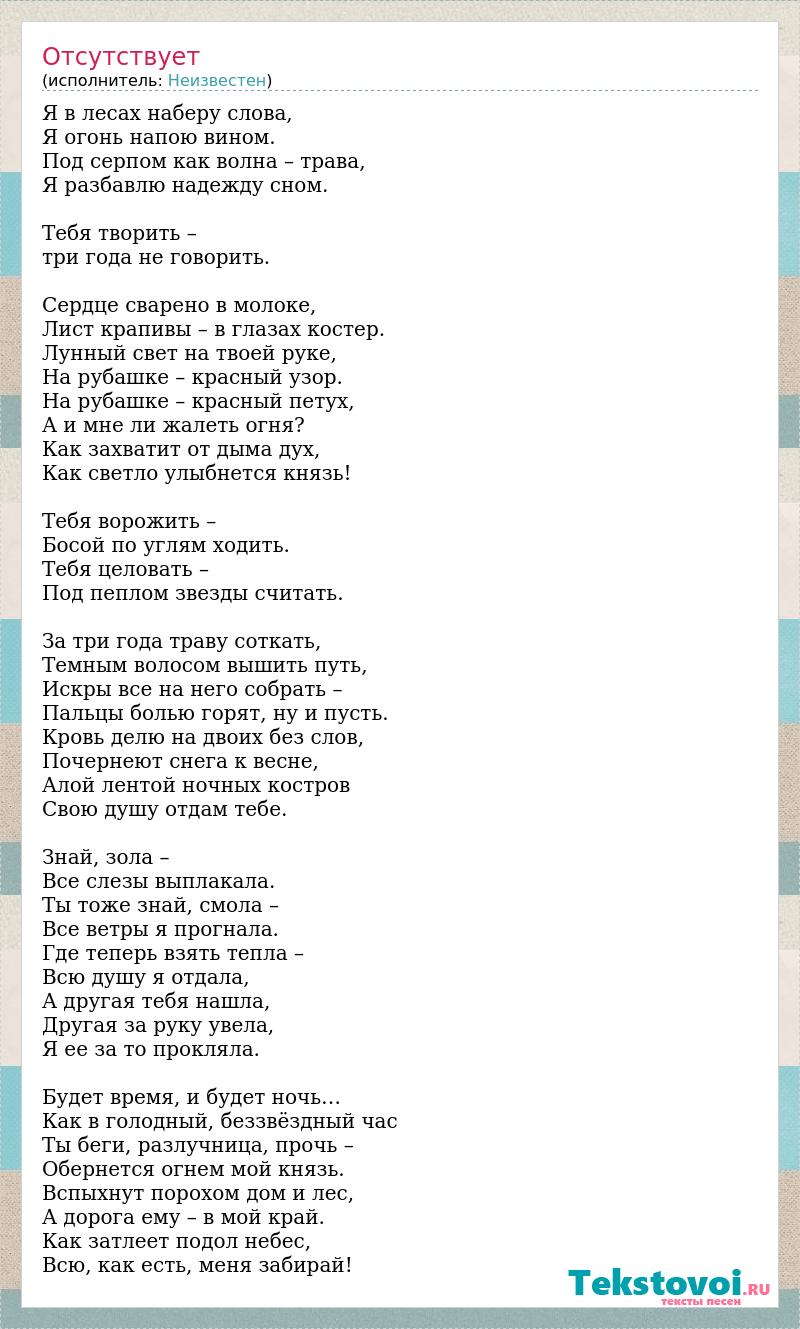 Отсутствует
(исполнитель: Неизвестен)

Я в лесах наберу слова,
Я огонь напою вином.
Под серпом как волна – трава,
Я разбавлю надежду сном.

Тебя творить –
три года не говорить.

Сердце сварено в молоке,
Лист крапивы – в глазах костер.
Лунный свет на твоей руке,
На рубашке – красный узор.
На рубашке – красный петух,
А и мне ли жалеть огня?
Как захватит от дыма дух,
Как светло улыбнется князь!

Тебя ворожить –
Босой по углям ходить.
Тебя целовать –
Под пеплом звезды считать.

За три года траву соткать,
Темным волосом вышить путь,
Искры все на него собрать –
Пальцы болью горят, ну и пусть.
Кровь делю на двоих без слов,
Почернеют снега к весне,
Алой лентой ночных костров
Свою душу отдам тебе.

Знай, зола –
Все слезы выплакала.
Ты тоже знай, смола –
Все ветры я прогнала.
Где теперь взять тепла –
Всю душу я отдала,
А другая тебя нашла,
Другая за руку увела,
Я ее за то прокляла.

Будет время, и будет ночь…
Как в голодный, беззвёздный час
Ты беги, разлучница, прочь –
Обернется огнем мой князь.
Вспыхнут порохом дом и лес,
А дорога ему – в мой край.
Как затлеет подол небес,
Всю, как есть, меня забирай!

Tekstovoi.RU
тексты песен